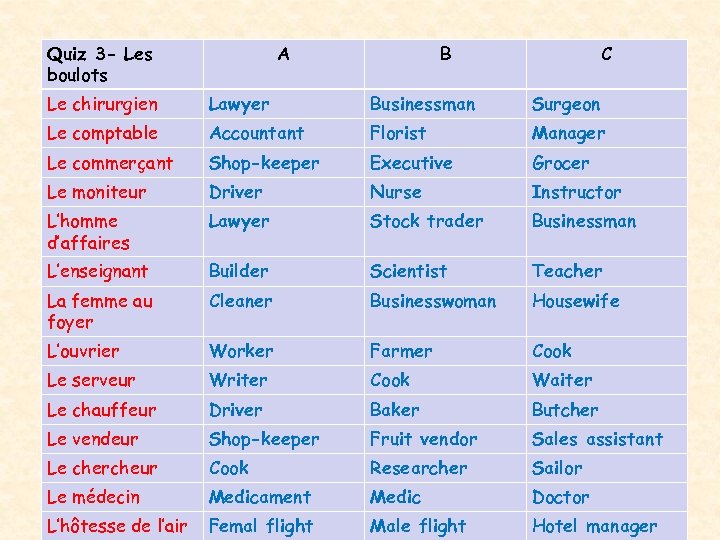 | Quiz 3- Les boulots | A | B | C |
|---|---|---|---|
| Le chirurgien | Lawyer | Businessman | Surgeon |
| Le comptable | Accountant | Florist | Manager |
| Le commerçant | Shop-keeper | Executive | Grocer |
| Le moniteur | Driver | Nurse | Instructor |
| L'homme d'affaires | Lawyer | Stock trader | Businessman |
| L'enseignant | Builder | Scientist | Teacher |
| La femme au foyer | Cleaner | Businesswoman | Housewife |
| L'ouvrier | Worker | Farmer | Cook |
| Le serveur | Writer | Cook | Waiter |
| Le chauffeur | Driver | Baker | Butcher |
| Le vendeur | Shop-keeper | Fruit vendor | Sales assistant |
| Le chercheur | Cook | Researcher | Sailor |
| Le médecin | Medicament | Medic | Doctor |
| L'hôtesse de l'air | Femal flight | Male flight | Hotel manager |